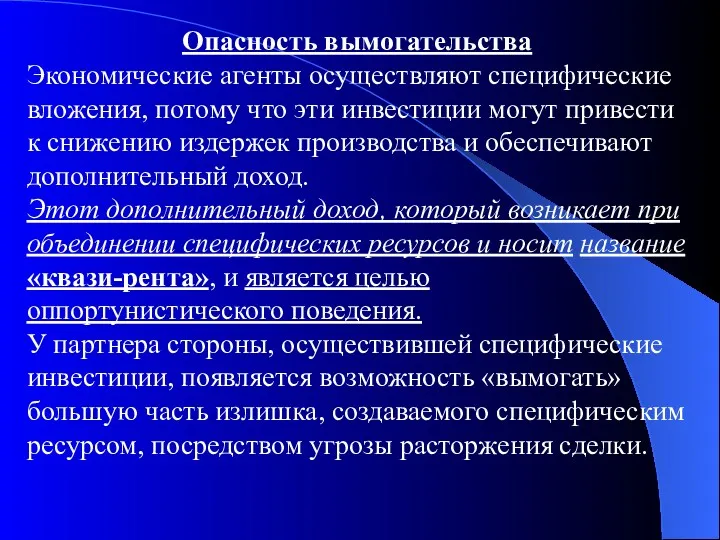 Опасность вымогательства

Экономические агенты осуществляют специфические вложения, потому что эти инвестиции могут привести к снижению издержек производства и обеспечивают дополнительный доход.

Этот дополнительный доход, который возникает при объединении специфических ресурсов и носит название «квази-рента», и является целью оппортунистического поведения.

У партнера стороны, осуществившей специфические инвестиции, появляется возможность «вымогать» большую часть излишка, создаваемого специфическим ресурсом, посредством угрозы расторжения сделки.